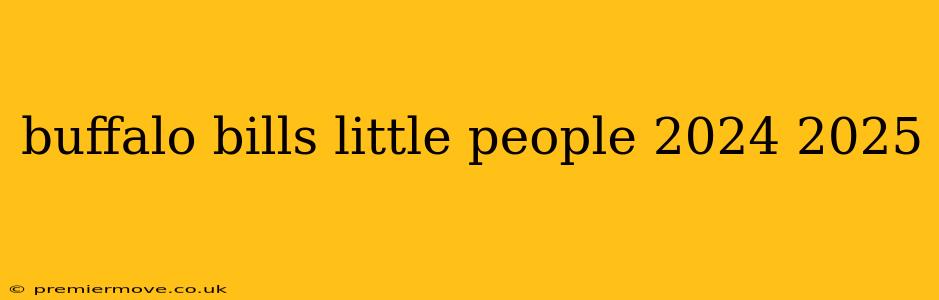 buffalo bills little people 2024 2025

© premiermove.co.uk